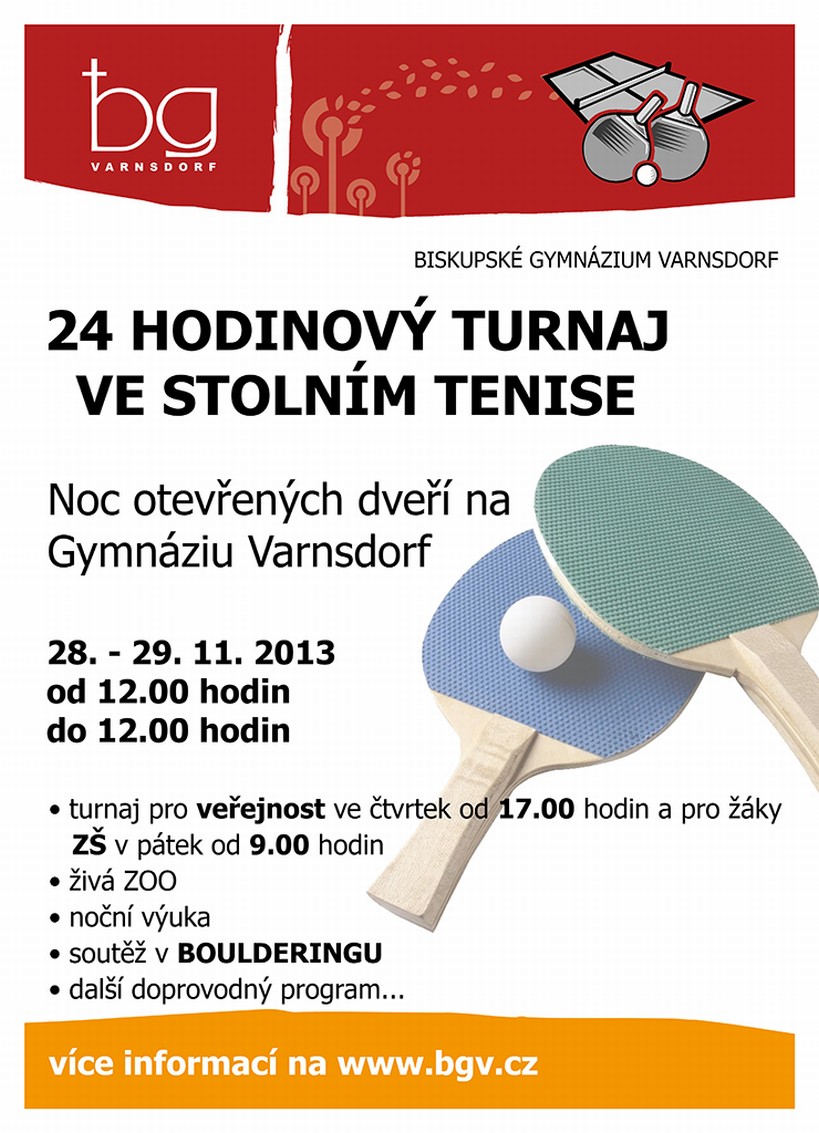 bg
VARNSDORF

BISKUPSKÉ GYMNÁZIUM VARNSDORF

24 HODINOVÝ TURNAJ
VE STOLNÍM TENISE

Noc otevřených dveří na Gymnáziu Varnsdorf

28. - 29. 11. 2013
od 12.00 hodin
do 12.00 hodin

• turnaj pro veřejnost ve čtvrtek od 17.00 hodin a pro žáky ZŠ v pátek od 9.00 hodin
• živá ZOO
• noční výuka
• soutěž v BOULDERINGU
• další doprovodný program...

více informací na www.bgv.cz